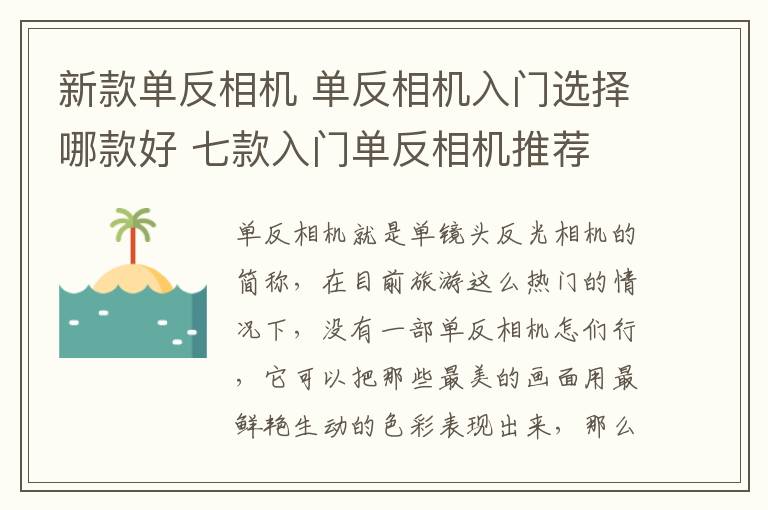 新款单反相机 单反相机入门选择哪款好 七款入门单反相机推荐

单反相机就是单镜头反光相机的简称，在目前旅游这么热门的情况下，没有一部单反相机怎们行，它可以把那些最美的画面用最鲜艳生动的色彩表现出来，那么